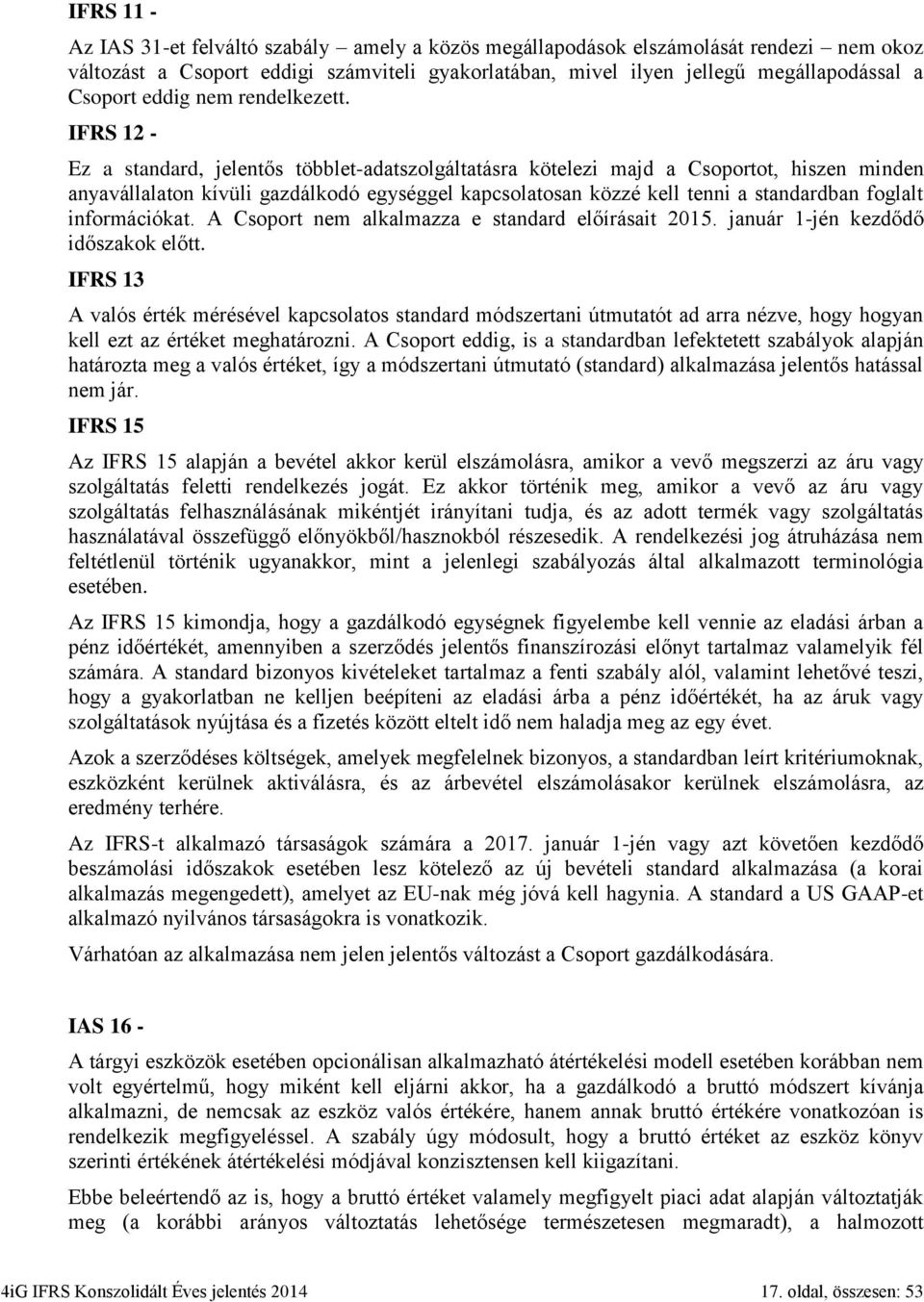 IFRS 11 -

Az IAS 31-et felváltó szabály – amely a közös megállapodások elszámolását rendezi – nem okoz változást a Csoport eddigi számviteli gyakorlatában, mivel ilyen jellegű megállapodással a Csoport eddig nem rendelkezett.

IFRS 12 -

Ez a standard, jelentős többlet-adatszolgáltatásra kötelezi majd a Csoportot, hiszen minden anyavállalaton kívüli gazdálkodó egységgel kapcsolatosan közzé kell tenni a standardban foglalt információkat. A Csoport nem alkalmazza e standard előírásait 2015. január 1-jén kezdődő időszakok előtt.

IFRS 13

A valós érték mérésével kapcsolatos standard módszertani útmutatót ad arra nézve, hogy hogyan kell ezt az értéket meghatározni. A Csoport eddig, is a standardban lefektetett szabályok alapján határozta meg a valós értéket, így a módszertani útmutató (standard) alkalmazása jelentős hatással nem jár.

IFRS 15

Az IFRS 15 alapján a bevétel akkor kerül elszámolásra, amikor a vevő megszerzi az áru vagy szolgáltatás feletti rendelkezés jogát. Ez akkor történik meg, amikor a vevő az áru vagy szolgáltatás felhasználásának mikéntjét irányítani tudja, és az adott termék vagy szolgáltatás használatával összefüggő előnyökből/hasznokból részesedik. A rendelkezési jog átruházása nem feltétlenül történik ugyanakkor, mint a jelenlegi szabályozás által alkalmazott terminológia esetében.

Az IFRS 15 kimondja, hogy a gazdálkodó egységnek figyelembe kell vennie az eladási árban a pénz időértékét, amennyiben a szerződés jelentős finanszírozási előnyt tartalmaz valamelyik fél számára. A standard bizonyos kivételeket tartalmaz a fenti szabály alól, valamint lehetővé teszi, hogy a gyakorlatban ne kelljen beépíteni az eladási árba a pénz időértékét, ha az áruk vagy szolgáltatások nyújtása és a fizetés között eltelt idő nem haladja meg az egy évet.

Azok a szerződéses költségek, amelyek megfelelnek bizonyos, a standardban leírt kritériumoknak, eszközként kerülnek aktiválásra, és az árbevétel elszámolásakor kerülnek elszámolásra, az eredmény terhére.

Az IFRS-t alkalmazó társaságok számára a 2017. január 1-jén vagy azt követően kezdődő beszámolási időszakok esetében lesz kötelező az új bevételi standard alkalmazása (a korai alkalmazás megengedett), amelyet az EU-nak még jóvá kell hagynia. A standard a US GAAP-et alkalmazó nyilvános társaságokra is vonatkozik.

Várhatóan az alkalmazása nem jelen jelentős változást a Csoport gazdálkodására.

IAS 16 -

A tárgyi eszközök esetében opcionálisan alkalmazható átértékelési modell esetében korábban nem volt egyértelmű, hogy miként kell eljárni akkor, ha a gazdálkodó a bruttó módszert kívánja alkalmazni, de nemcsak az eszköz valós értékére, hanem annak bruttó értékére vonatkozóan is rendelkezik megfigyeléssel. A szabály úgy módosult, hogy a bruttó értéket az eszköz könyv szerinti értékének átértékelési módjával konzisztensen kell kiigazítani.

Ebbe beleértendő az is, hogy a bruttó értéket valamely megfigyelt piaci adat alapján változtatják meg (a korábbi arányos változtatás lehetősége természetesen megmaradt), a halmozott

4iG IFRS Konszolidált Éves jelentés 2014 17. oldal, összesen: 53